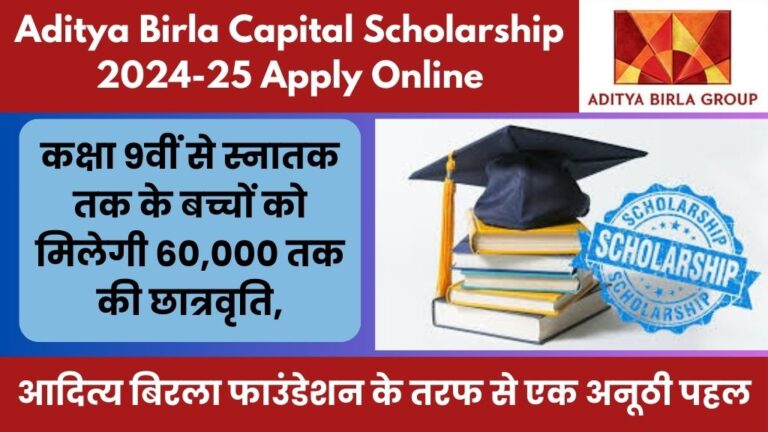 Aditya Birla Capital Scholarship 2024-25 Apply Online

ADITYA BIRLA GROUP

कक्षा 9वीं से स्नातक तक के बच्चों को मिलेगी 60,000 तक की छात्रवृति,

SCHOLARSHIP
SCHOLARSHIP
SCHOLARSHIP

आदित्य बिरला फाउंडेशन के तरफ से एक अनूठी पहल